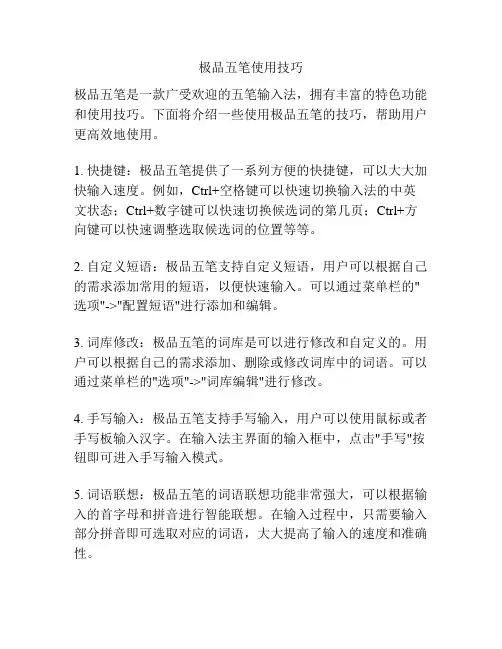 极品五笔使用技巧

极品五笔是一款广受欢迎的五笔输入法，拥有丰富的特色功能和使用技巧。下面将介绍一些使用极品五笔的技巧，帮助用户更高效地使用。

1. 快捷键：极品五笔提供了一系列方便的快捷键，可以大大加快输入速度。例如，Ctrl+空格键可以快速切换输入法的中英文状态；Ctrl+数字键可以快速切换候选词的第几页；Ctrl+方向键可以快速调整选取候选词的位置等等。

2. 自定义短语：极品五笔支持自定义短语，用户可以根据自己的需求添加常用的短语，以便快速输入。可以通过菜单栏的"选项"->"配置短语"进行添加和编辑。

3. 词库修改：极品五笔的词库是可以进行修改和自定义的。用户可以根据自己的需求添加、删除或修改词库中的词语。可以通过菜单栏的"选项"->"词库编辑"进行修改。

4. 手写输入：极品五笔支持手写输入，用户可以使用鼠标或者手写板输入汉字。在输入法主界面的输入框中，点击"手写"按钮即可进入手写输入模式。

5. 词语联想：极品五笔的词语联想功能非常强大，可以根据输入的首字母和拼音进行智能联想。在输入过程中，只需要输入部分拼音即可选取对应的词语，大大提高了输入的速度和准确性。